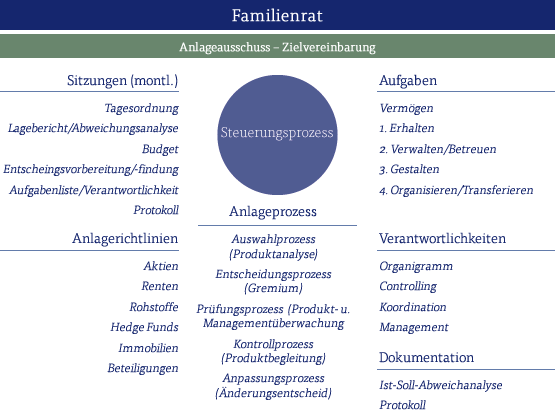 Familienrat

Anlageausschuss – Zielvereinbarung

Sitzungen (montl.)

Tagesordnung
Lagebericht/Abweichungsanalyse
Budget
Entscheingsvorbereitung/-findung
Aufgabenliste/Verantwortlichkeit
Protokoll

Anlagerichtlinien

Aktien
Renten
Rohstoffe
Hedge Funds
Immobilien
Beteiligungen

Steuerungsprozess

Anlageprozess

Auswahlprozess (Produktanalyse)
Entscheidungsprozess (Gremium)
Prüfungsprozess (Produkt- u. Managementüberwachung
Kontrollprozess (Produktbegleitung)
Anpassungsprozess (Änderungsentscheid)

Aufgaben

Vermögen
1. Erhalten
2. Verwalten/Betreuen
3. Gestalten
4. Organisieren/Transferieren

Verantwortlichkeiten

Organigramm
Controlling
Koordination
Management

Dokumentation

Ist-Soll-Abweichanalyse
Protokoll